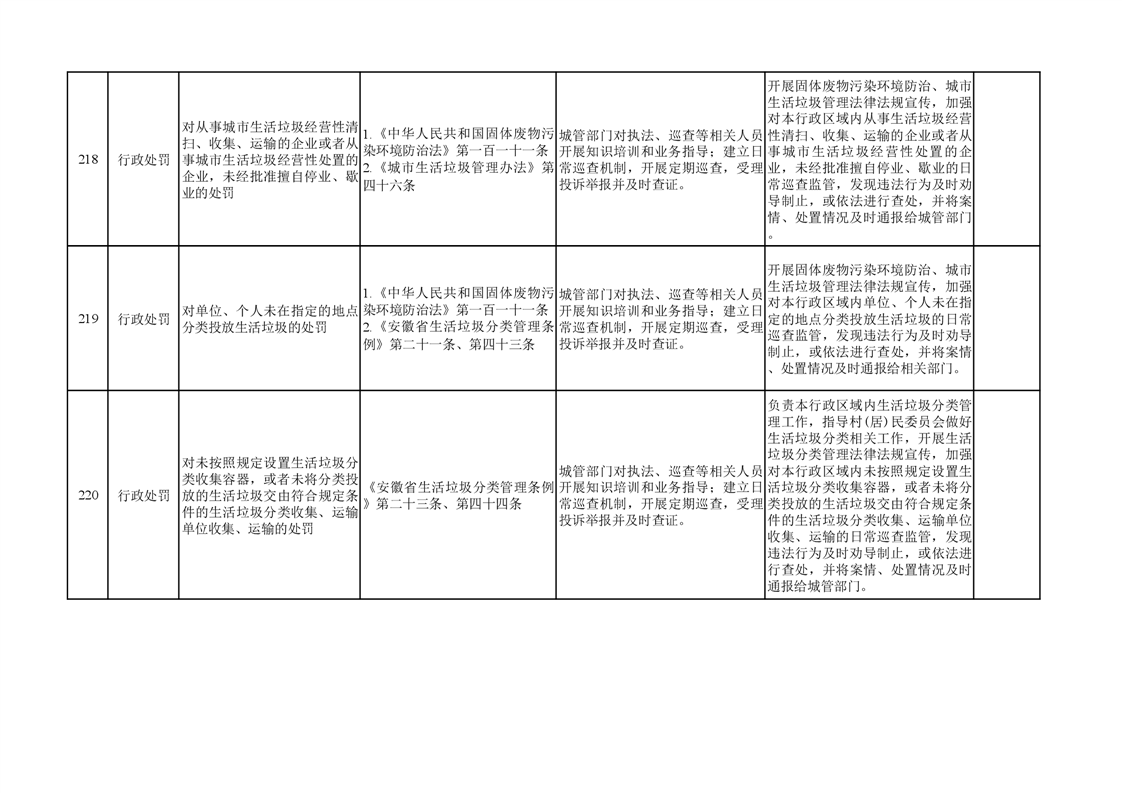 | 218 | 行政处罚 | 对从事城市生活垃圾经营性清扫、收集、运输的企业或者从事城市生活垃圾经营性处置的企业，未经批准擅自停业、歇业的处罚 | 1.《中华人民共和国固体废物污染环境防治法》第一百一十一条 2.《城市生活垃圾管理办法》第四十六条 | 城管部门对执法、巡查等相关人员开展知识培训和业务指导；建立日常巡查机制，开展定期巡查，受理投诉举报并及时查证。 | 开展固体废物污染环境防治、城市生活垃圾管理法律法规宣传，加强对本行政区域内从事生活垃圾经营性清扫、收集、运输的企业或者从事城市生活垃圾经营性处置的企业，未经批准擅自停业、歇业的日常巡查监管，发现违法行为及时劝导制止，或依法进行查处，并将案情、处置情况及时通报给城管部门。 |  |
|---|---|---|---|---|---|---|
| 219 | 行政处罚 | 对单位、个人未在指定的地点分类投放生活垃圾的处罚 | 1.《中华人民共和国固体废物污染环境防治法》第一百一十一条 2.《安徽省生活垃圾分类管理条例》第二十一条、第四十三条 | 城管部门对执法、巡查等相关人员开展知识培训和业务指导；建立日常巡查机制，开展定期巡查，受理投诉举报并及时查证。 | 开展固体废物污染环境防治、城市生活垃圾管理法律法规宣传，加强对本行政区域内单位、个人未在指定的地点分类投放生活垃圾的日常巡查监管，发现违法行为及时劝导制止，或依法进行查处，并将案情、处置情况及时通报给相关部门。 |  |
| 220 | 行政处罚 | 对未按照规定设置生活垃圾分类收集容器，或者未将分类投放的生活垃圾交由符合规定条件的生活垃圾分类收集、运输单位收集、运输的处罚 | 《安徽省生活垃圾分类管理条例》第二十三条、第四十四条 | 城管部门对执法、巡查等相关人员开展知识培训和业务指导；建立日常巡查机制，开展定期巡查，受理投诉举报并及时查证。 | 负责本行政区域内生活垃圾分类管理工作，指导村（居）民委员会做好生活垃圾分类相关工作，开展生活垃圾分类管理法律法规宣传，加强对本行政区域内未按照规定设置生活垃圾分类收集容器，或者未将分类投放的生活垃圾交由符合规定条件的生活垃圾分类收集、运输单位收集、运输的日常巡查监管，发现违法行为及时劝导制止，或依法进行查处，并将案情、处置情况及时通报给城管部门。 |  |